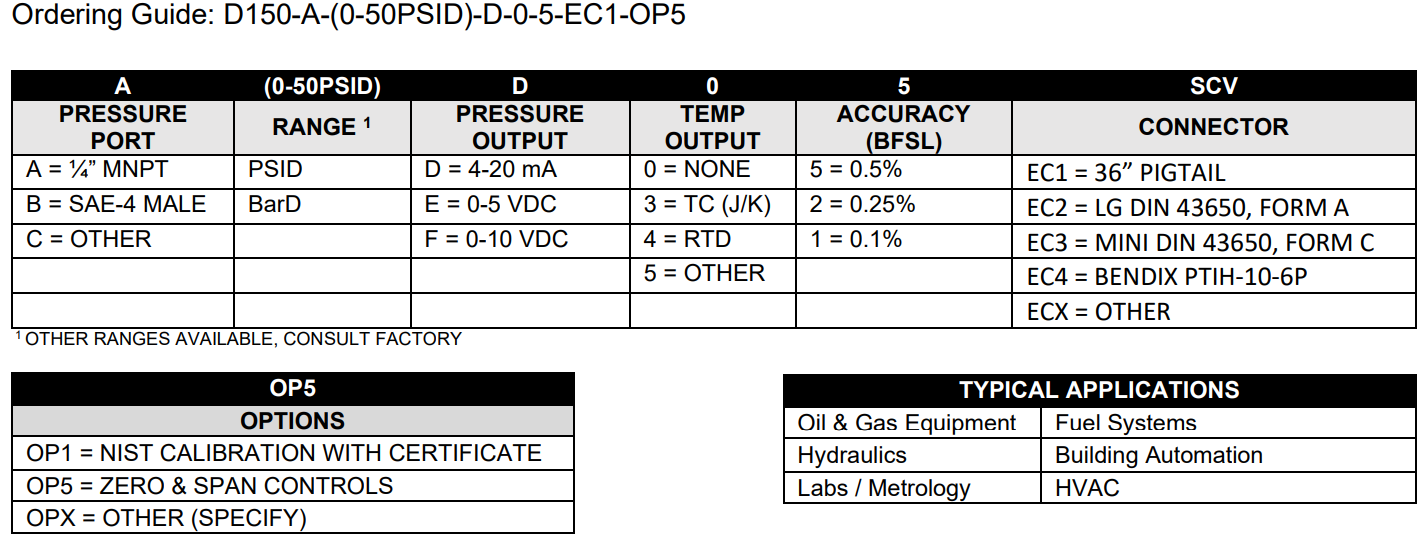 Ordering Guide: D150-A-(0-50PSID)-D-0-5-EC1-OP5

| A | (0-50PSID) | D | 0 | 5 | SCV |
|---|---|---|---|---|---|
| PRESSURE PORT | RANGE $^1$ | PRESSURE OUTPUT | TEMP OUTPUT | ACCURACY (BFSL) | CONNECTOR |
| A = ¼" MNPT | PSID | D = 4-20 mA | 0 = NONE | 5 = 0.5% | EC1 = 36" PIGTAIL |
| B = SAE-4 MALE | BarD | E = 0-5 VDC | 3 = TC (J/K) | 2 = 0.25% | EC2 = LG DIN 43650, FORM A |
| C = OTHER | | F = 0-10 VDC | 4 = RTD | 1 = 0.1% | EC3 = MINI DIN 43650, FORM C |
| | | | 5 = OTHER | | EC4 = BENDIX PTIH-10-6P |
| | | | | | ECX = OTHER |

$^1$ OTHER RANGES AVAILABLE, CONSULT FACTORY

| OP5 |
|---|
| OPTIONS |
| OP1 = NIST CALIBRATION WITH CERTIFICATE |
| OP5 = ZERO & SPAN CONTROLS |
| OPX = OTHER (SPECIFY) |

| TYPICAL APPLICATIONS | |
|---|---|
| Oil & Gas Equipment | Fuel Systems |
| Hydraulics | Building Automation |
| Labs / Metrology | HVAC |